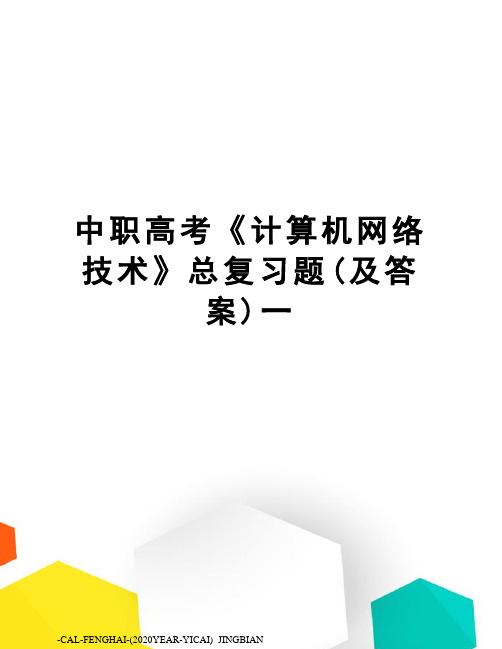 中职高考《计算机网络技术》总复习题(及答案)一

-CAL-FENGHAI-(2020YEAR-YICAI)_JINGBIAN